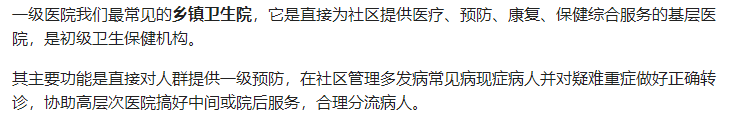 一级医院我们最常见的乡镇卫生院，它是直接为社区提供医疗、预防、康复、保健综合服务的基层医院，是初级卫生保健机构。

其主要功能是直接对人群提供一级预防，在社区管理多发病常见病现症病人并对疑难重症做好正确转诊，协助高层次医院搞好中间或院后服务，合理分流病人。